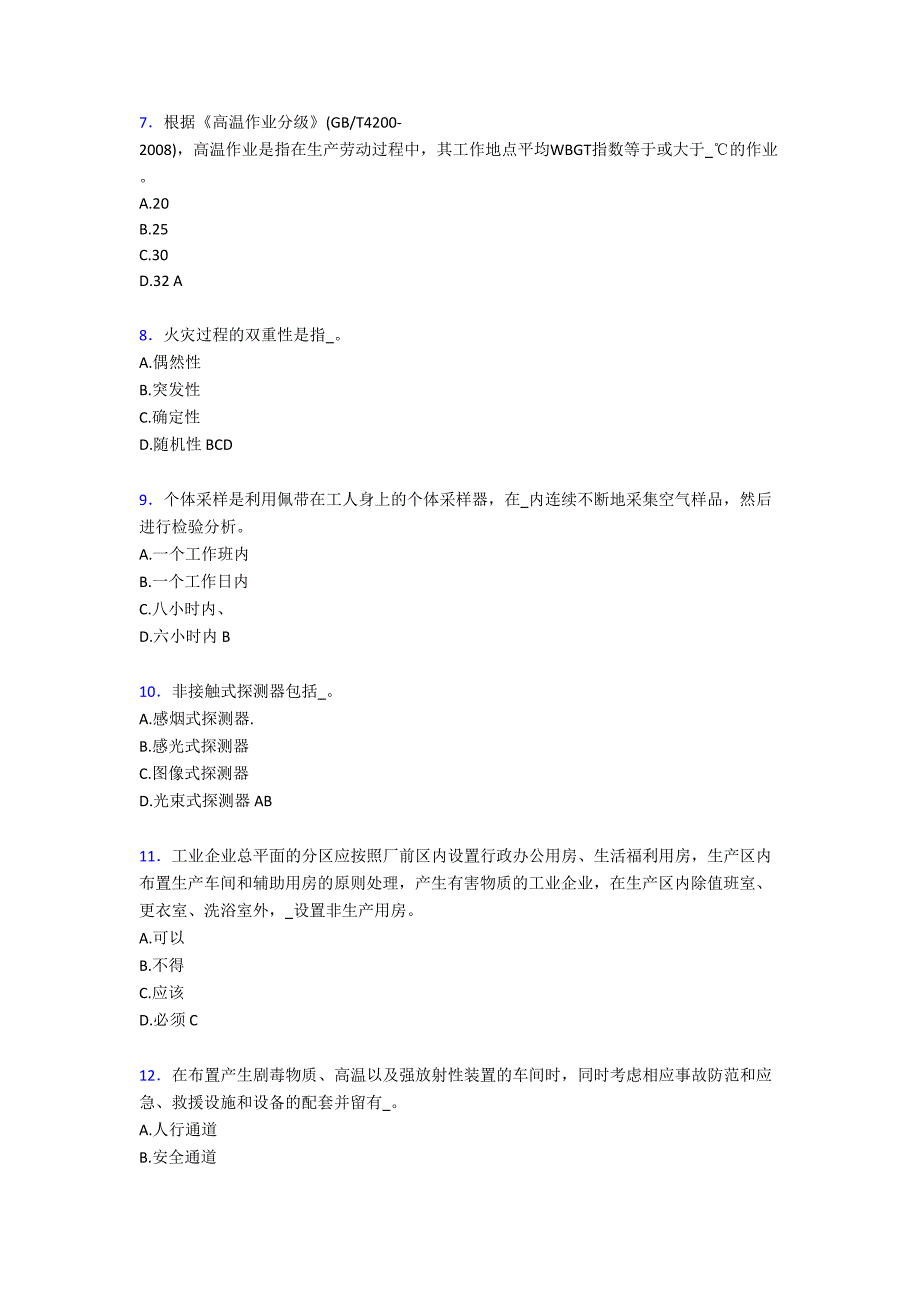 7．根据《高温作业分级》(GB/T4200-2008)，高温作业是指在生产劳动过程中，其工作地点平均WBGT指数等于或大于_℃的作业。
A.20
B.25
C.30
D.32 A

8．火灾过程的双重性是指_。
A.偶然性
B.突发性
C.确定性
D.随机性 BCD

9．个体采样是利用佩带在工人身上的个体采样器，在_内连续不断地采集空气样品，然后进行检验分析。
A.一个工作班内
B.一个工作日内
C.八小时内、
D.六小时内 B

10．非接触式探测器包括_。
A.感烟式探测器.
B.感光式探测器
C.图像式探测器
D.光束式探测器 AB

11．工业企业总平面的分区应按照厂前区内设置行政办公用房、生活福利用房，生产区内布置生产车间和辅助用房的原则处理，产生有害物质的工业企业，在生产区内除值班室、更衣室、洗浴室外，_设置非生产用房。
A.可以
B.不得
C.应该
D.必须 C

12．在布置产生剧毒物质、高温以及强放射性装置的车间时，同时考虑相应事故防范和应急、救援设施和设备的配套并留有_。
A.人行通道
B.安全通道